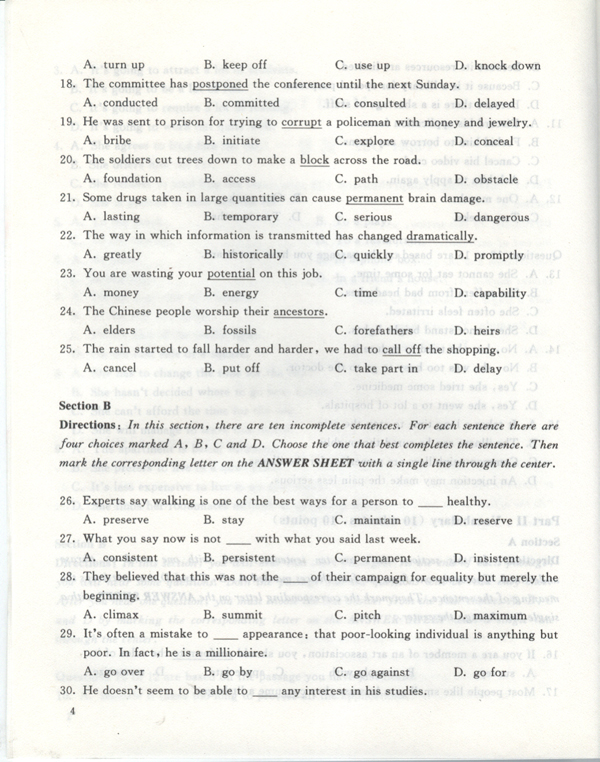 A. turn up B. keep off C. use up D. knock down

18. The committee has postponed the conference until the next Sunday.

A. conducted B. committed C. consulted D. delayed

19. He was sent to prison for trying to corrupt a policeman with money and jewelry.

A. bribe B. initiate C. explore D. conceal

20. The soldiers cut trees down to make a block across the road.

A. foundation B. access C. path D. obstacle

21. Some drugs taken in large quantities can cause permanent brain damage.

A. lasting B. temporary C. serious D. dangerous

22. The way in which information is transmitted has changed dramatically.

A. greatly B. historically C. quickly D. promptly

23. You are wasting your potential on this job.

A. money B. energy C. time D. capability

24. The Chinese people worship their ancestors.

A. elders B. fossils C. forefathers D. heirs

25. The rain started to fall harder and harder, we had to call off the shopping.

A. cancel B. put off C. take part in D. delay

Section B

Directions: In this section, there are ten incomplete sentences. For each sentence there are four choices marked A, B, C and D. Choose the one that best completes the sentence. Then mark the corresponding letter on the ANSWER SHEET with a single line through the center.

26. Experts say walking is one of the best ways for a person to ____ healthy.

A. preserve B. stay C. maintain D. reserve

27. What you say now is not ____ with what you said last week.

A. consistent B. persistent C. permanent D. insistent

28. They believed that this was not the ____ of their campaign for equality but merely the beginning.

A. climax B. summit C. pitch D. maximum

29. It's often a mistake to ____ appearance: that poor-looking individual is anything but poor. In fact, he is a millionaire.

A. go over B. go by C. go against D. go for

30. He doesn't seem to be able to ____ any interest in his studies.

4